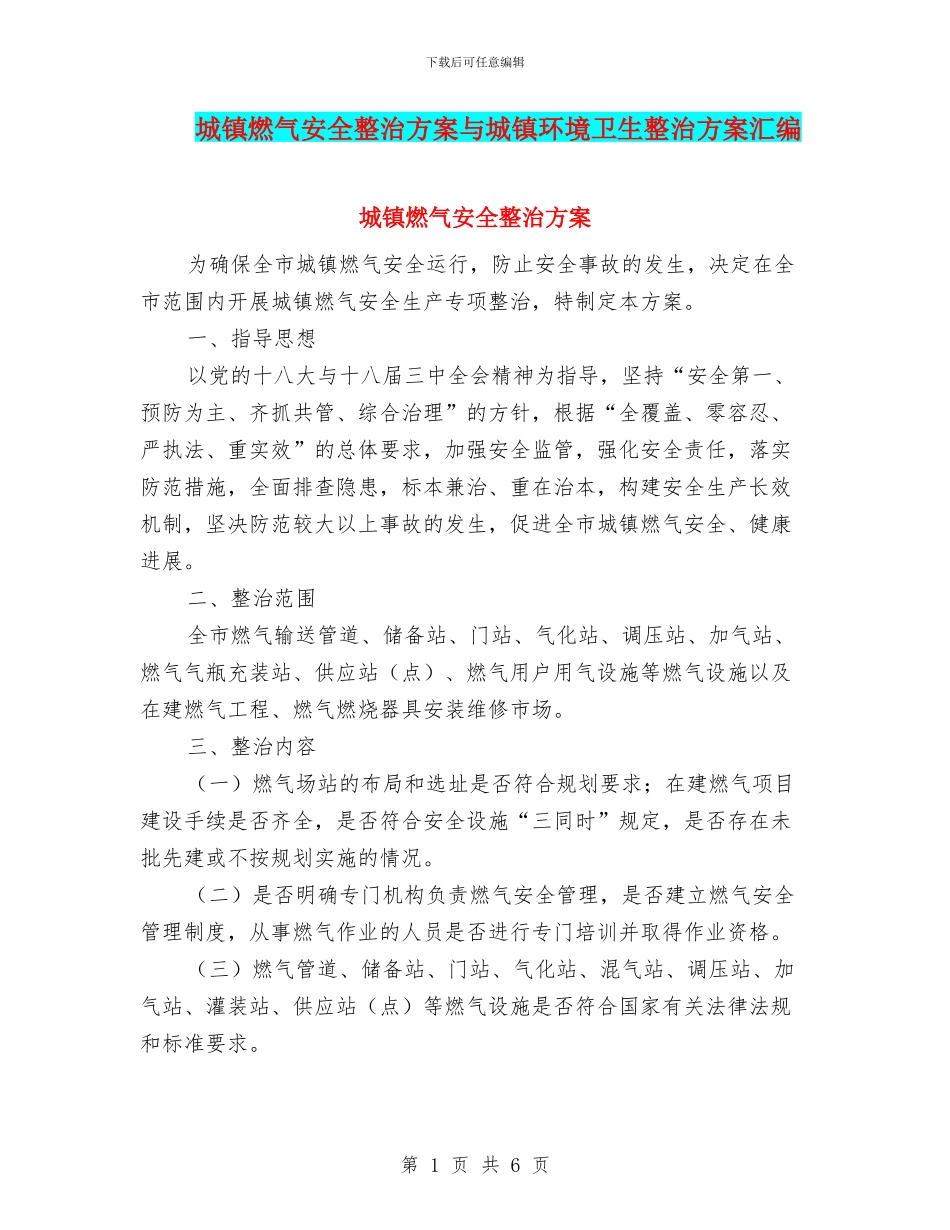 下载后可任意编辑

城镇燃气安全整治方案与城镇环境卫生整治方案汇编

城镇燃气安全整治方案

为确保全市城镇燃气安全运行，防止安全事故的发生，决定在全市范围内开展城镇燃气安全生产专项整治，特制定本方案。

一、指导思想

以党的十八大与十八届三中全会精神为指导，坚持“安全第一、预防为主、齐抓共管、综合治理”的方针，根据“全覆盖、零容忍、严执法、重实效”的总体要求，加强安全监管，强化安全责任，落实防范措施，全面排查隐患，标本兼治、重在治本，构建安全生产长效机制，坚决防范较大以上事故的发生，促进全市城镇燃气安全、健康进展。

二、整治范围

全市燃气输送管道、储备站、门站、气化站、调压站、加气站、燃气气瓶充装站、供应站（点）、燃气用户用气设施等燃气设施以及在建燃气工程、燃气燃烧器具安装维修市场。

三、整治内容

（一）燃气场站的布局和选址是否符合规划要求；在建燃气项目建设手续是否齐全，是否符合安全设施“三同时”规定，是否存在未批先建或不按规划实施的情况。

（二）是否明确专门机构负责燃气安全管理，是否建立燃气安全管理制度，从事燃气作业的人员是否进行专门培训并取得作业资格。

（三）燃气管道、储备站、门站、气化站、混气站、调压站、加气站、灌装站、供应站（点）等燃气设施是否符合国家有关法律法规和标准要求。

第 1 页 共 6 页